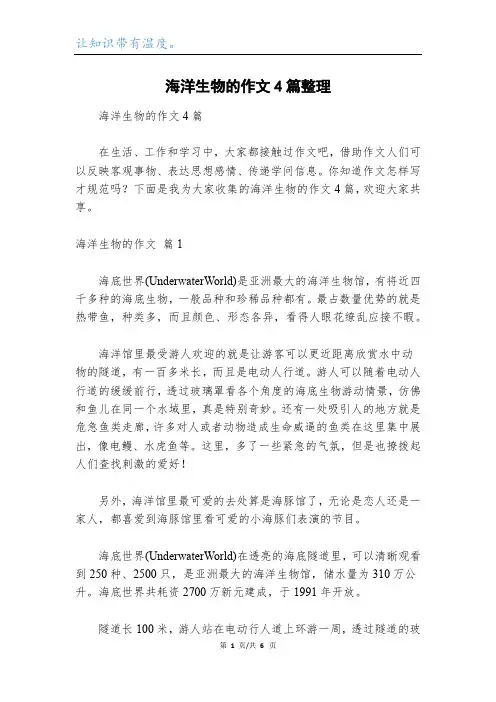 让知识带有温度。

海洋生物的作文4篇整理

海洋生物的作文4篇

在生活、工作和学习中，大家都接触过作文吧，借助作文人们可以反映客观事物、表达思想感情、传递学问信息。你知道作文怎样写才规范吗？下面是我为大家收集的海洋生物的作文4篇，欢迎大家共享。

海洋生物的作文 篇1

海底世界(UnderwaterWorld)是亚洲最大的海洋生物馆，有将近四千多种的海底生物，一般品种和珍稀品种都有。最占数量优势的就是热带鱼，种类多，而且颜色、形态各异，看得人眼花缭乱应接不暇。

海洋馆里最受游人欢迎的就是让游客可以更近距离欣赏水中动物的隧道，有一百多米长，而且是电动人行道。游人可以随着电动人行道的缓缓前行，透过玻璃罩看各个角度的海底生物游动情景，仿佛和鱼儿在同一个水域里，真是特别奇妙。还有一处吸引人的地方就是危急鱼类走廊，许多对人或者动物造成生命威逼的鱼类在这里集中展出，像电鳗、水虎鱼等。这里，多了一些紧急的气氛，但是也撩拨起人们查找刺激的爱好！

另外，海洋馆里最可爱的去处算是海豚馆了，无论是恋人还是一家人，都喜爱到海豚馆里看可爱的小海豚们表演的节目。

海底世界(UnderwaterWorld)在透亮的海底隧道里，可以清晰观看到250种、2500只，是亚洲最大的海洋生物馆，储水量为310万公升。海底世界共耗资2700万新元建成，于1991年开放。

隧道长100米，游人站在电动行人道上环游一周，透过隧道的玻

第 1 页/共 6 页